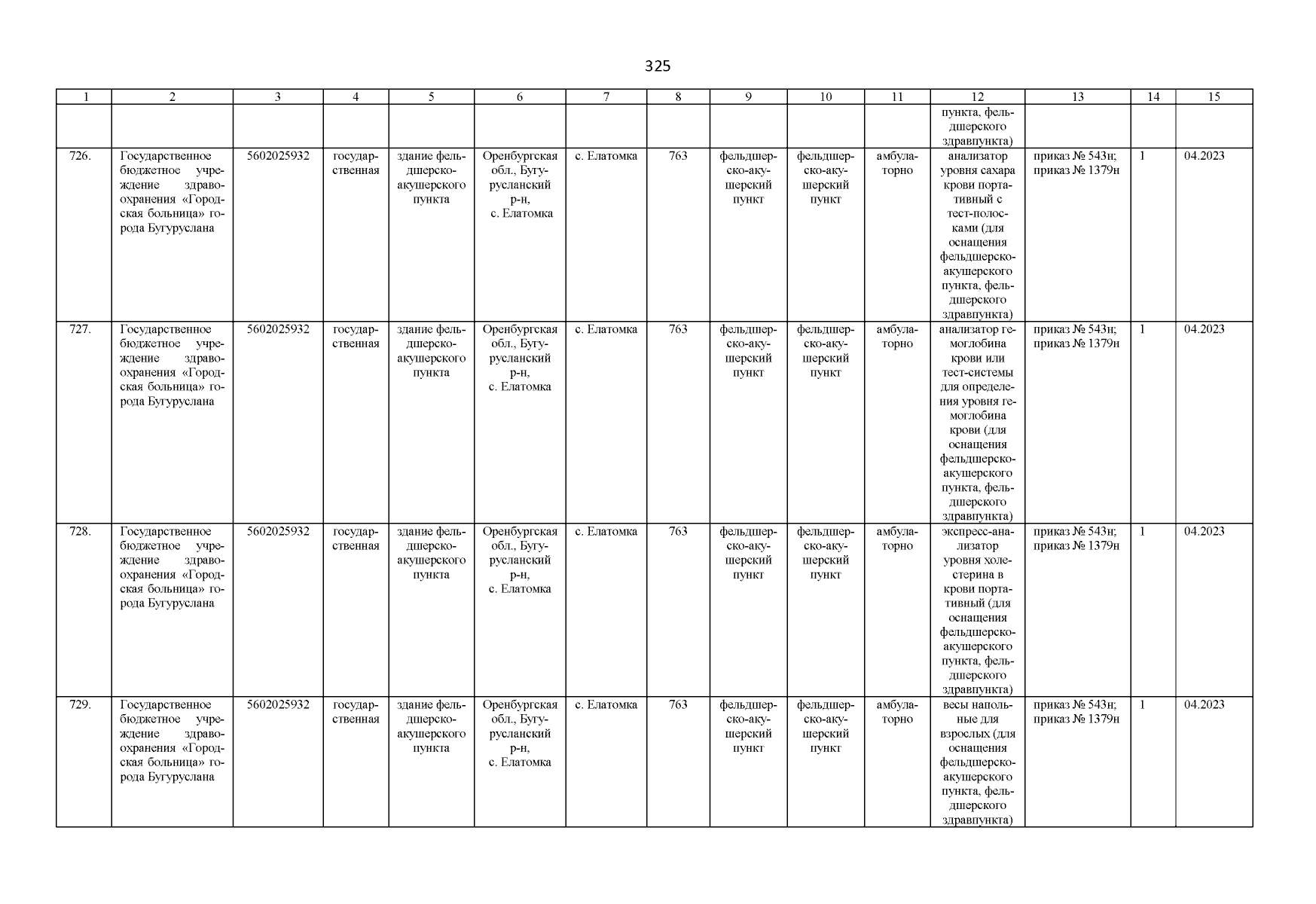 325

| 1 | 2 | 3 | 4 | 5 | 6 | 7 | 8 | 9 | 10 | 11 | 12 | 13 | 14 | 15 |
|---|---|---|---|---|---|---|---|---|---|---|---|---|---|---|
| | | | | | | | | | | | пункта, фельдшерского здравпункта) | | | |
| 726. | Государственное бюджетное учреждение здравоохранения «Городская больница» города Бугуруслана | 5602025932 | государственная | здание фельдшерско-акушерского пункта | Оренбургская обл., Бугурусланский р-н, с. Елатомка | с. Елатомка | 763 | фельдшерско-акушерский пункт | фельдшерско-акушерский пункт | амбулаторно | анализатор уровня сахара крови портативный с тест-полосками (для оснащения фельдшерско-акушерского пункта, фельдшерского здравпункта) | приказ № 543н; приказ № 1379н | 1 | 04.2023 |
| 727. | Государственное бюджетное учреждение здравоохранения «Городская больница» города Бугуруслана | 5602025932 | государственная | здание фельдшерско-акушерского пункта | Оренбургская обл., Бугурусланский р-н, с. Елатомка | с. Елатомка | 763 | фельдшерско-акушерский пункт | фельдшерско-акушерский пункт | амбулаторно | анализатор гемоглобина крови или тест-системы для определения уровня гемоглобина крови (для оснащения фельдшерско-акушерского пункта, фельдшерского здравпункта) | приказ № 543н; приказ № 1379н | 1 | 04.2023 |
| 728. | Государственное бюджетное учреждение здравоохранения «Городская больница» города Бугуруслана | 5602025932 | государственная | здание фельдшерско-акушерского пункта | Оренбургская обл., Бугурусланский р-н, с. Елатомка | с. Елатомка | 763 | фельдшерско-акушерский пункт | фельдшерско-акушерский пункт | амбулаторно | экспресс-анализатор уровня холестерина в крови портативный (для оснащения фельдшерско-акушерского пункта, фельдшерского здравпункта) | приказ № 543н; приказ № 1379н | 1 | 04.2023 |
| 729. | Государственное бюджетное учреждение здравоохранения «Городская больница» города Бугуруслана | 5602025932 | государственная | здание фельдшерско-акушерского пункта | Оренбургская обл., Бугурусланский р-н, с. Елатомка | с. Елатомка | 763 | фельдшерско-акушерский пункт | фельдшерско-акушерский пункт | амбулаторно | весы напольные для взрослых (для оснащения фельдшерско-акушерского пункта, фельдшерского здравпункта) | приказ № 543н; приказ № 1379н | 1 | 04.2023 |